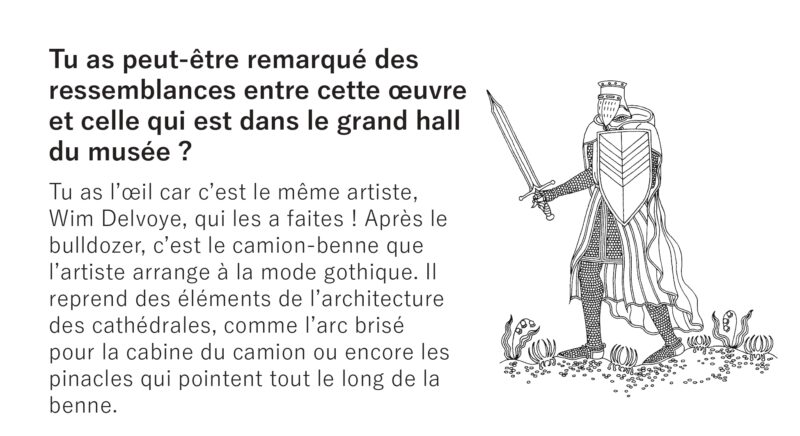 Tu as peut-être remarqué des ressemblances entre cette œuvre et celle qui est dans le grand hall du musée ?

Tu as l'œil car c'est le même artiste, Wim Delvoye, qui les a faites ! Après le bulldozer, c'est le camion-benne que l'artiste arrange à la mode gothique. Il reprend des éléments de l'architecture des cathédrales, comme l'arc brisé pour la cabine du camion ou encore les pinacles qui pointent tout le long de la benne.